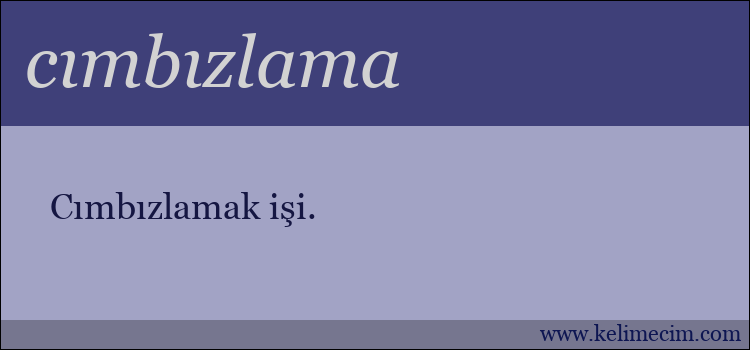 cımbızlama

Cımbızlamak işi.

www.kelimecim.com